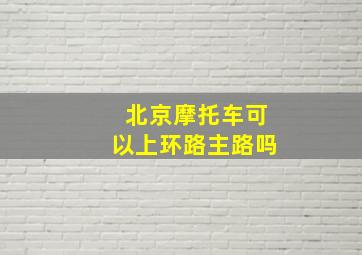 北京摩托车可以上环路主路吗